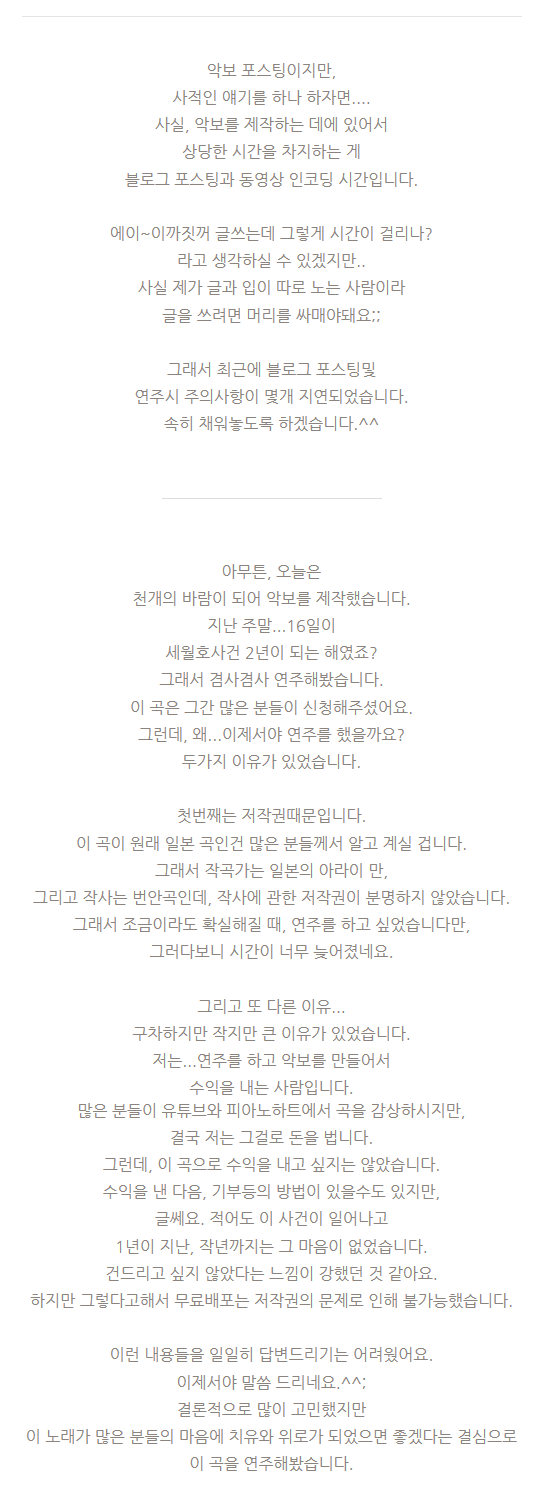 악보 포스팅이지만,
사적인 얘기를 하나 하자면....
사실, 악보를 제작하는 데에 있어서
상당한 시간을 차지하는 게
블로그 포스팅과 동영상 인코딩 시간입니다.

에이~이까짓꺼 글쓰는데 그렇게 시간이 걸리나?
라고 생각하실 수 있겠지만..
사실 제가 글과 입이 따로 노는 사람이라
글을 쓰려면 머리를 싸매야돼요;;

그래서 최근에 블로그 포스팅및
연주시 주의사항이 몇개 지연되었습니다.
속히 채워놓도록 하겠습니다.^^

아무튼, 오늘은
천개의 바람이 되어 악보를 제작했습니다.
지난 주말...16일이
세월호사건 2년이 되는 해였죠?
그래서 겸사겸사 연주해봤습니다.
이 곡은 그간 많은 분들이 신청해주셨어요.
그런데, 왜...이제서야 연주를 했을까요?
두가지 이유가 있었습니다.

첫번째는 저작권때문입니다.
이 곡이 원래 일본 곡인건 많은 분들께서 알고 계실 겁니다.
그래서 작곡가는 일본의 아라이 만,
그리고 작사는 번안곡인데, 작사에 관한 저작권이 분명하지 않았습니다.
그래서 조금이라도 확실해질 때, 연주를 하고 싶었습니다만,
그러다보니 시간이 너무 늦어졌네요.

그리고 또 다른 이유...
구차하지만 작지만 큰 이유가 있었습니다.
저는...연주를 하고 악보를 만들어서
수익을 내는 사람입니다.
많은 분들이 유튜브와 피아노하트에서 곡을 감상하시지만,
결국 저는 그걸로 돈을 법니다.
그런데, 이 곡으로 수익을 내고 싶지는 않았습니다.
수익을 낸 다음, 기부등의 방법이 있을수도 있지만,
글쎄요. 적어도 이 사건이 일어나고
1년이 지난, 작년까지는 그 마음이 없었습니다.
건드리고 싶지 않았다는 느낌이 강했던 것 같아요.
하지만 그렇다고해서 무료배포는 저작권의 문제로 인해 불가능했습니다.

이런 내용들을 일일히 답변드리기는 어려웠어요.
이제서야 말씀 드리네요.^^;
결론적으로 많이 고민했지만
이 노래가 많은 분들의 마음에 치유와 위로가 되었으면 좋겠다는 결심으로
이 곡을 연주해봤습니다.